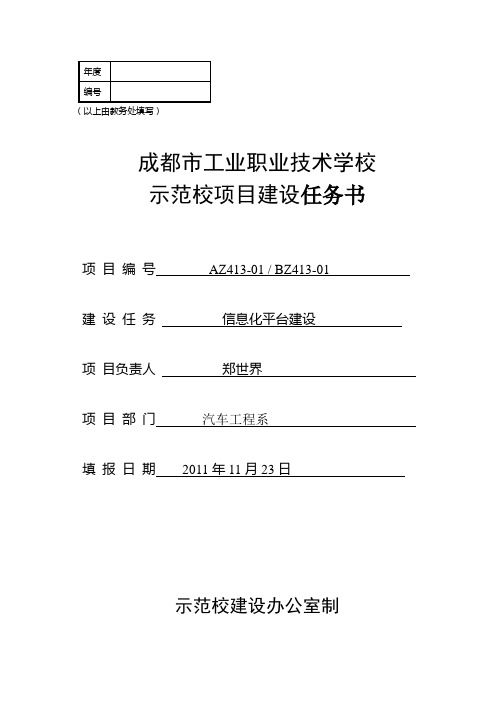 | 年度 |  |
|---|---|
| 编号 |  |

（以上由教务处填写）

成都市工业职业技术学校
示范校项目建设任务书

项 目 编 号 AZ413-01 / BZ413-01

建 设 任 务 信息化平台建设

项 目负责人 郑世界

项 目 部 门 汽车工程系

填 报 日 期 2011 年 11 月 23 日

示范校建设办公室制